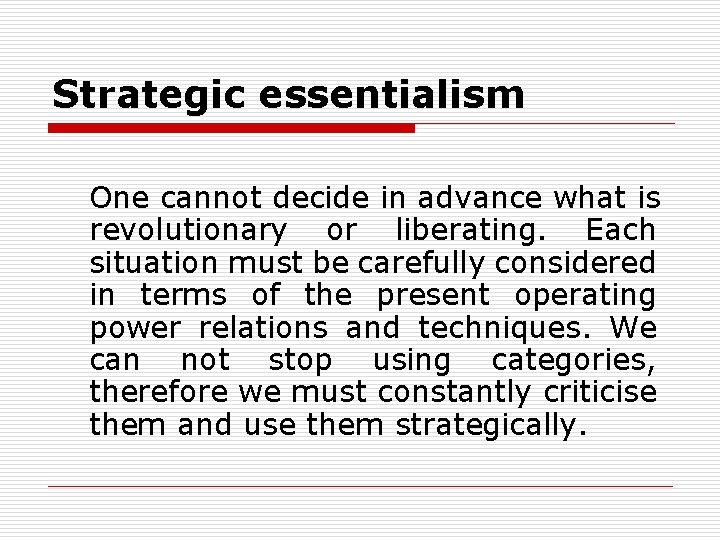 Strategic essentialism

One cannot decide in advance what is revolutionary or liberating. Each situation must be carefully considered in terms of the present operating power relations and techniques. We can not stop using categories, therefore we must constantly criticise them and use them strategically.